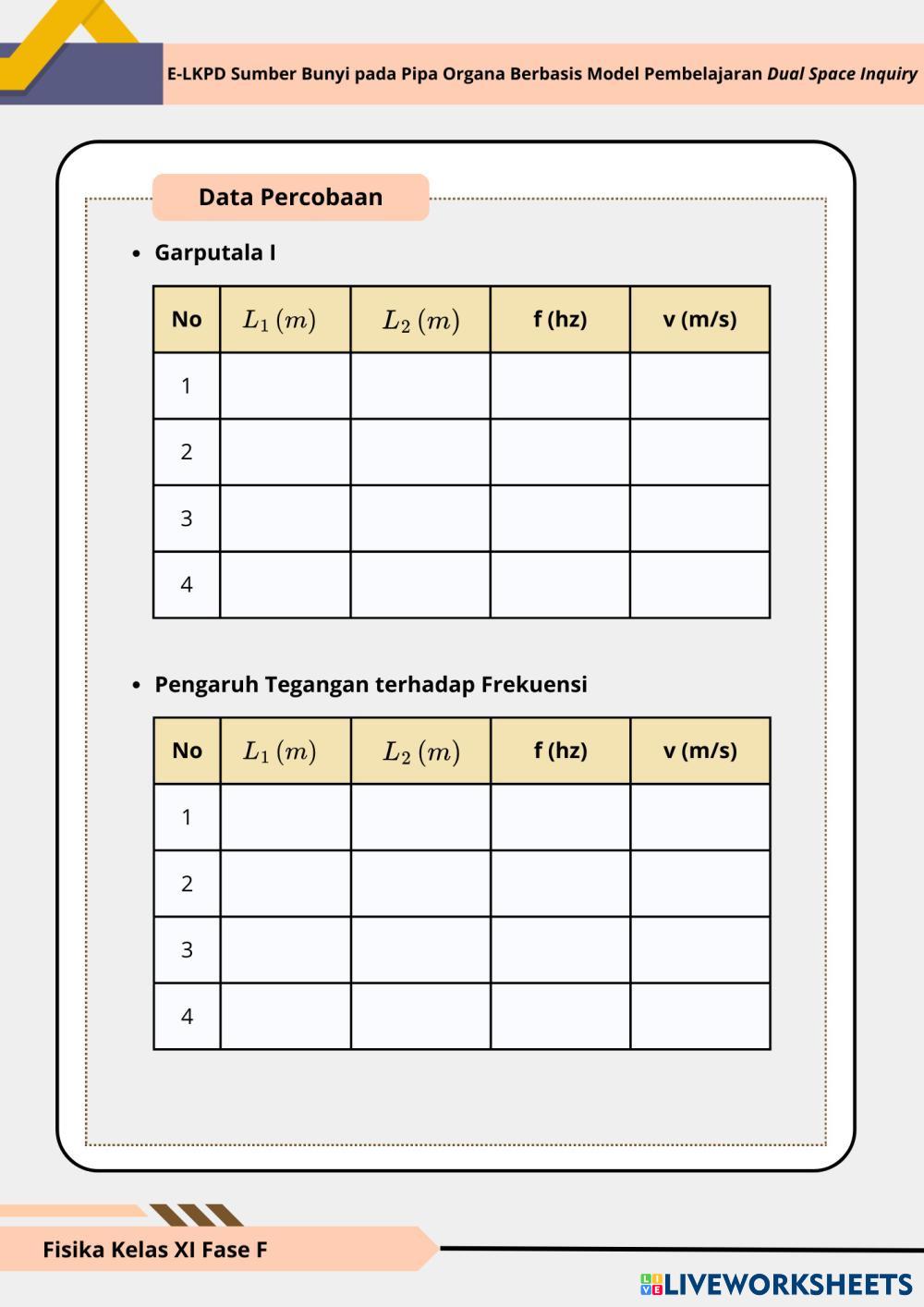 E-LKPD Sumber Bunyi pada Pipa Organa Berbasis Model Pembelajaran Dual Space Inquiry

Data Percobaan

• Garputala I

| No | $L_1\,(m)$ | $L_2\,(m)$ | f (hz) | v (m/s) |
|---|---|---|---|---|
| 1 | | | | |
| 2 | | | | |
| 3 | | | | |
| 4 | | | | |

• Pengaruh Tegangan terhadap Frekuensi

| No | $L_1\,(m)$ | $L_2\,(m)$ | f (hz) | v (m/s) |
|---|---|---|---|---|
| 1 | | | | |
| 2 | | | | |
| 3 | | | | |
| 4 | | | | |

Fisika Kelas XI Fase F

LIVEWORKSHEETS